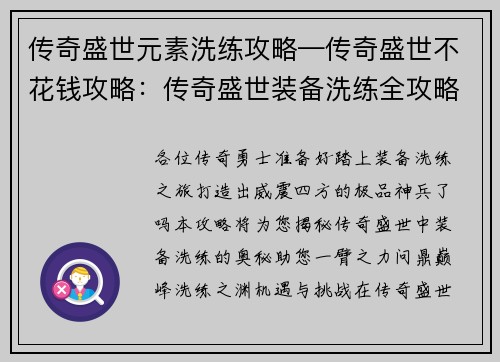 传奇盛世元素洗练攻略—传奇盛世不花钱攻略：传奇盛世装备洗练全攻略

各位传奇勇士准备好踏上装备洗练之旅打造出威震四方的极品神兵了吗本攻略将为您揭秘传奇盛世中装备洗练的奥秘助您一臂之力问鼎巅峰洗练之渊机遇与挑战在传奇盛世